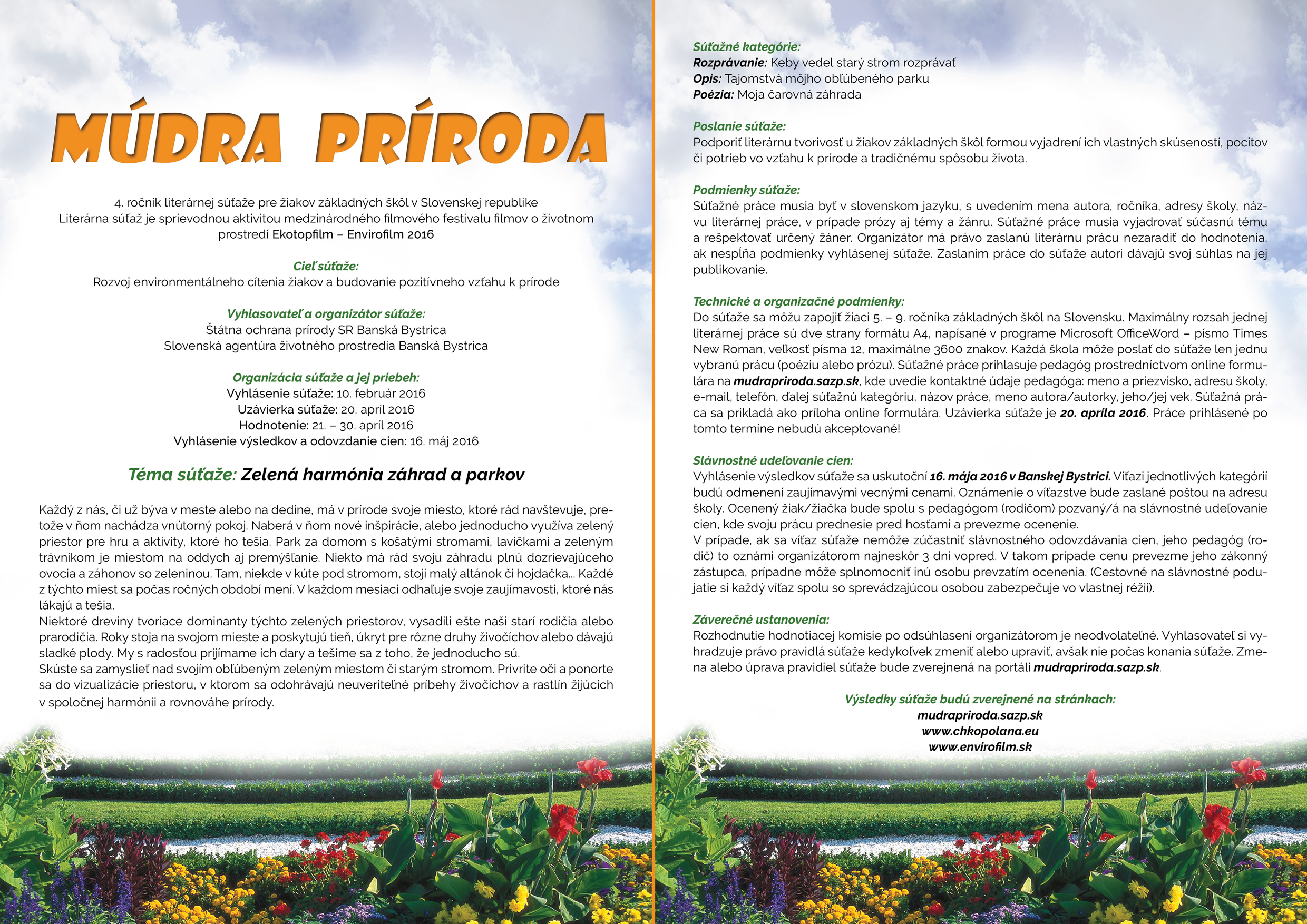 MÚDRA PRÍRODA

4. ročník literárnej súťaže pre žiakov základných škôl v Slovenskej republike
Literárna súťaž je sprievodnou aktivitou medzinárodného filmového festivalu filmov o životnom prostredí Ekotopfilm – Envirofilm 2016

Cieľ súťaže:
Rozvoj environmentálneho cítenia žiakov a budovanie pozitívneho vzťahu k prírode

Vyhlasovateľ a organizátor súťaže:
Štátna ochrana prírody SR Banská Bystrica
Slovenská agentúra životného prostredia Banská Bystrica

Organizácia súťaže a jej priebeh:
Vyhlásenie súťaže: 10. február 2016
Uzávierka súťaže: 20. apríl 2016
Hodnotenie: 21. – 30. apríl 2016
Vyhlásenie výsledkov a odovzdanie cien: 16. máj 2016

Téma súťaže: Zelená harmónia záhrad a parkov

Každý z nás, či už býva v meste alebo na dedine, má v prírode svoje miesto, ktoré rád navštevuje, pretože v ňom nachádza vnútorný pokoj. Naberá v ňom nové inšpirácie, alebo jednoducho využíva zelený priestor pre hru a aktivity, ktoré ho tešia. Park za domom s košatými stromami, lavičkami a zeleným trávnikom je miestom na oddych aj premýšľanie. Niekto má rád svoju záhradu plnú dozrievajúceho ovocia a záhonov so zeleninou. Tam, niekde v kúte pod stromom, stojí malý altánok či hojdačka... Každé z týchto miest sa počas ročných období mení. V každom mesiaci odhaľuje svoje zaujímavosti, ktoré nás lákajú a tešia.
Niektoré dreviny tvoriace dominanty týchto zelených priestorov, vysadili ešte naši starí rodičia alebo prarodičia. Roky stoja na svojom mieste a poskytujú tieň, úkryt pre rôzne druhy živočíchov alebo dávajú sladké plody. My s radosťou prijímame ich dary a tešíme sa z toho, že jednoducho sú.
Skúste sa zamyslieť nad svojím obľúbeným zeleným miestom či starým stromom. Privrite oči a ponorte sa do vizualizácie priestoru, v ktorom sa odohrávajú neuveriteľné príbehy živočíchov a rastlín žijúcich v spoločnej harmónii a rovnováhe prírody.

Súťažné kategórie:
Rozprávanie: Keby vedel starý strom rozprávať
Opis: Tajomstvá môjho obľúbeného parku
Poézia: Moja čarovná záhrada

Poslanie súťaže:
Podporiť literárnu tvorivosť u žiakov základných škôl formou vyjadrení ich vlastných skúseností, pocitov či potrieb vo vzťahu k prírode a tradičnému spôsobu života.

Podmienky súťaže:
Súťažné práce musia byť v slovenskom jazyku, s uvedením mena autora, ročníka, adresy školy, názvu literárnej práce, v prípade prózy aj témy a žánru. Súťažné práce musia vyjadrovať súčasnú tému a rešpektovať určený žáner. Organizátor má právo zaslanú literárnu prácu nezaradiť do hodnotenia, ak nespĺňa podmienky vyhlásenej súťaže. Zaslaním práce do súťaže autori dávajú svoj súhlas na jej publikovanie.

Technické a organizačné podmienky:
Do súťaže sa môžu zapojiť žiaci 5. – 9. ročníka základných škôl na Slovensku. Maximálny rozsah jednej literárnej práce sú dve strany formátu A4, napísané v programe Microsoft OfficeWord – písmo Times New Roman, veľkosť písma 12, maximálne 3600 znakov. Každá škola môže poslať do súťaže len jednu vybranú prácu (poéziu alebo prózu). Súťažné práce prihlasuje pedagóg prostredníctvom online formulára na mudrapriroda.sazp.sk, kde uvedie kontaktné údaje pedagóga: meno a priezvisko, adresu školy, e-mail, telefón, ďalej súťažnú kategóriu, názov práce, meno autora/autorky, jeho/jej vek. Súťažná práca sa prikladá ako príloha online formulára. Uzávierka súťaže je 20. apríla 2016. Práce prihlásené po tomto termíne nebudú akceptované!

Slávnostné udeľovanie cien:
Vyhlásenie výsledkov súťaže sa uskutoční 16. mája 2016 v Banskej Bystrici. Víťazi jednotlivých kategórií budú odmenení zaujímavými vecnými cenami. Oznámenie o víťazstve bude zaslané poštou na adresu školy. Ocenený žiak/žiačka bude spolu s pedagógom (rodičom) pozvaný/á na slávnostné udeľovanie cien, kde svoju prácu prednesie pred hosťami a prevezme ocenenie.
V prípade, ak sa víťaz súťaže nemôže zúčastniť slávnostného odovzdávania cien, jeho pedagóg (rodič) to oznámi organizátorom najneskôr 3 dni vopred. V takom prípade cenu prevezme jeho zákonný zástupca, prípadne môže splnomocniť inú osobu prevzatím ocenenia. (Cestovné na slávnostné podujatie si každý víťaz spolu so sprevádzajúcou osobou zabezpečuje vo vlastnej réžii).

Záverečné ustanovenia:
Rozhodnutie hodnotiacej komisie po odsúhlasení organizátorom je neodvolateľné. Vyhlasovateľ si vyhradzuje právo pravidlá súťaže kedykoľvek zmeniť alebo upraviť, avšak nie počas konania súťaže. Zmena alebo úprava pravidiel súťaže bude zverejnená na portáli mudrapriroda.sazp.sk.

Výsledky súťaže budú zverejnené na stránkach:
mudrapriroda.sazp.sk
www.chkopolana.eu
www.envirofilm.sk